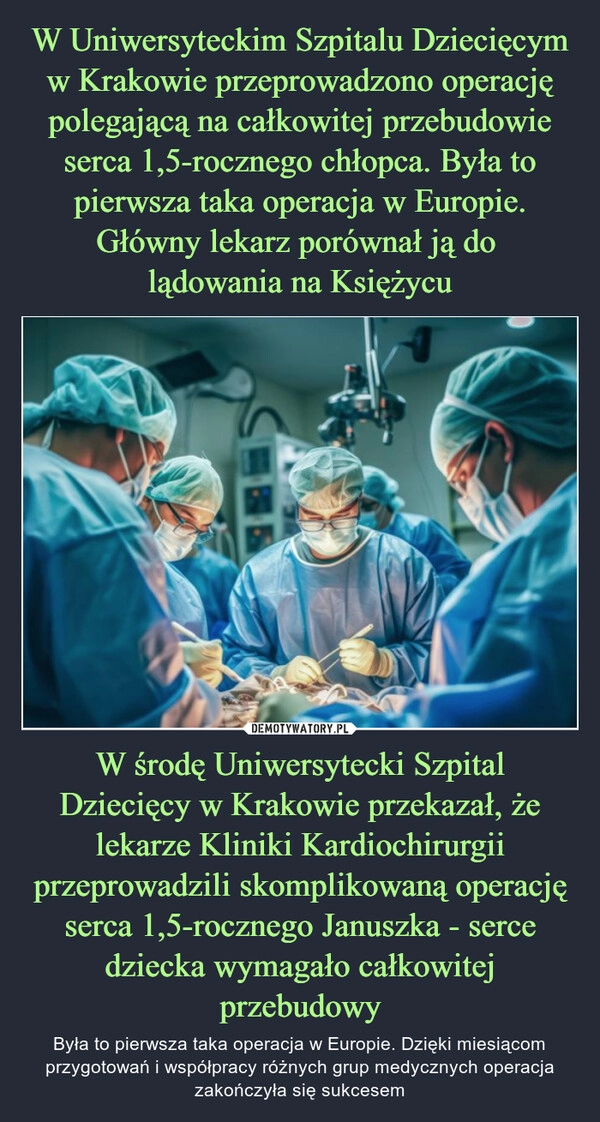 W Uniwersyteckim Szpitalu Dziecięcym w Krakowie przeprowadzono operację polegającą na całkowitej przebudowie serca 1,5-rocznego chłopca. Była to pierwsza taka operacja w Europie. Główny lekarz porównał ją do lądowania na Księżycu

DEMOTYWATORY.PL

W środę Uniwersytecki Szpital Dziecięcy w Krakowie przekazał, że lekarze Kliniki Kardiochirurgii przeprowadzili skomplikowaną operację serca 1,5-rocznego Januszka - serce dziecka wymagało całkowitej przebudowy

Była to pierwsza taka operacja w Europie. Dzięki miesiącom przygotowań i współpracy różnych grup medycznych operacja zakończyła się sukcesem